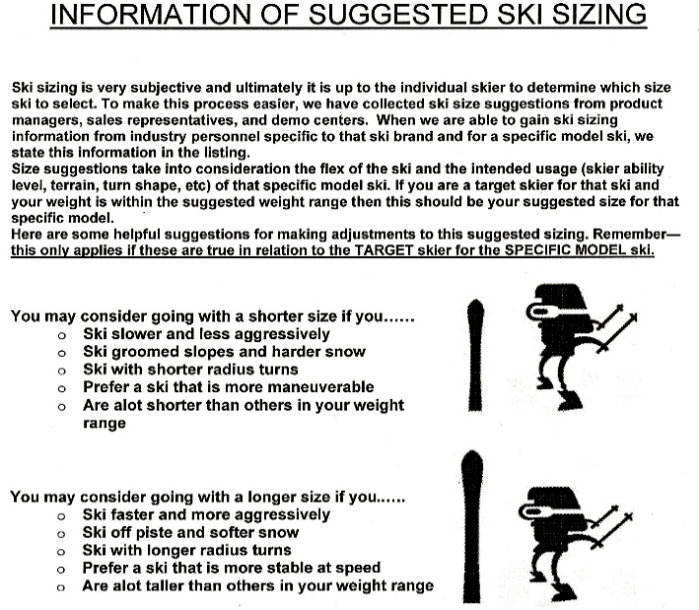 INFORMATION OF SUGGESTED SKI SIZING

Ski sizing is very subjective and ultimately it is up to the individual skier to determine which size ski to select. To make this process easier, we have collected ski size suggestions from product managers, sales representatives, and demo centers. When we are able to gain ski sizing information from industry personnel specific to that ski brand and for a specific model ski, we state this information in the listing.
Size suggestions take into consideration the flex of the ski and the intended usage (skier ability level, terrain, turn shape, etc) of that specific model ski. If you are a target skier for that ski and your weight is within the suggested weight range then this should be your suggested size for that specific model.
Here are some helpful suggestions for making adjustments to this suggested sizing. Remember—this only applies if these are true in relation to the TARGET skier for the SPECIFIC MODEL ski.

You may consider going with a shorter size if you......
o Ski slower and less aggressively
o Ski groomed slopes and harder snow
o Ski with shorter radius turns
o Prefer a ski that is more maneuverable
o Are alot shorter than others in your weight range

You may consider going with a longer size if you......
o Ski faster and more aggressively
o Ski off piste and softer snow
o Ski with longer radius turns
o Prefer a ski that is more stable at speed
o Are alot taller than others in your weight range